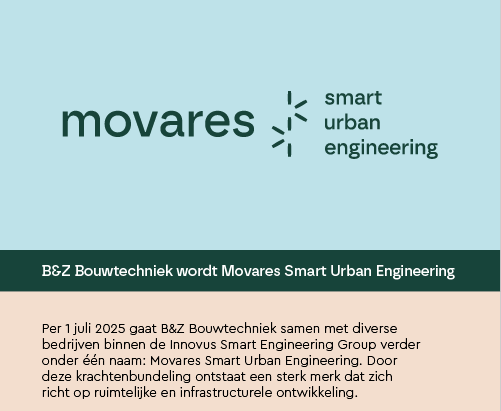 movares

smart
urban
engineering

B&Z Bouwtechniek wordt Movares Smart Urban Engineering

Per 1 juli 2025 gaat B&Z Bouwtechniek samen met diverse bedrijven binnen de Innovus Smart Engineering Group verder onder één naam: Movares Smart Urban Engineering. Door deze krachtenbundeling ontstaat een sterk merk dat zich richt op ruimtelijke en infrastructurele ontwikkeling.